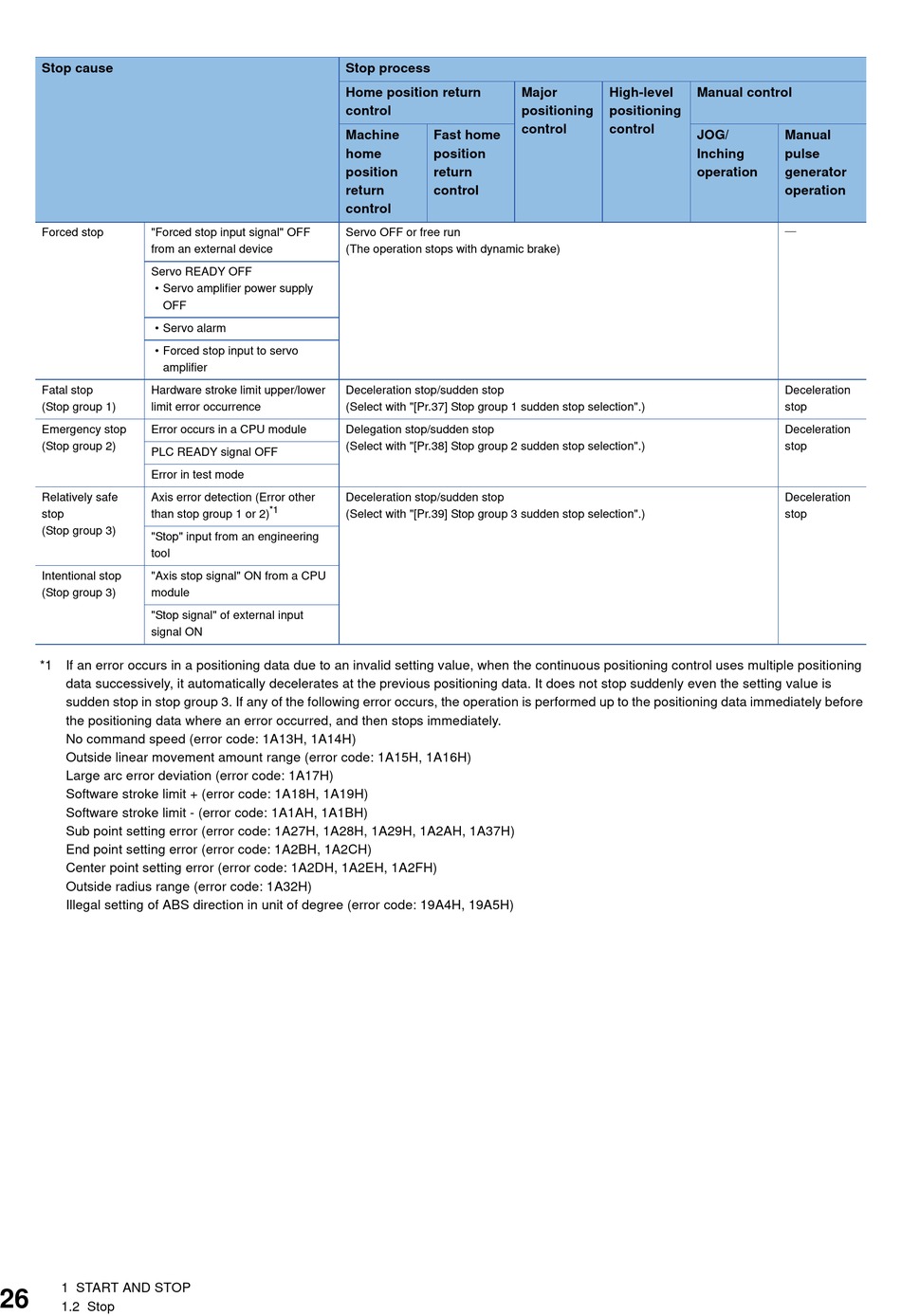 | Stop cause | | Stop process | | | | | |
|---|---|---|---|---|---|---|---|
| | | Home position return control | | Major positioning control | High-level positioning control | Manual control | |
| | | Machine home position return control | Fast home position return control | | | JOG/ Inching operation | Manual pulse generator operation |
| Forced stop | "Forced stop input signal" OFF from an external device | Servo OFF or free run (The operation stops with dynamic brake) | | | | | — |
| | Servo READY OFF • Servo amplifier power supply OFF | | | | | | |
| | • Servo alarm | | | | | | |
| | • Forced stop input to servo amplifier | | | | | | |
| Fatal stop (Stop group 1) | Hardware stroke limit upper/lower limit error occurrence | Deceleration stop/sudden stop (Select with "[Pr.37] Stop group 1 sudden stop selection".) | | | | | Deceleration stop |
| Emergency stop (Stop group 2) | Error occurs in a CPU module | Delegation stop/sudden stop (Select with "[Pr.38] Stop group 2 sudden stop selection".) | | | | | Deceleration stop |
| | PLC READY signal OFF | | | | | | |
| | Error in test mode | | | | | | |
| Relatively safe stop (Stop group 3) | Axis error detection (Error other than stop group 1 or 2)$^{*1}$ | Deceleration stop/sudden stop (Select with "[Pr.39] Stop group 3 sudden stop selection".) | | | | | Deceleration stop |
| | "Stop" input from an engineering tool | | | | | | |
| Intentional stop (Stop group 3) | "Axis stop signal" ON from a CPU module | | | | | | |
| | "Stop signal" of external input signal ON | | | | | | |

*1 If an error occurs in a positioning data due to an invalid setting value, when the continuous positioning control uses multiple positioning data successively, it automatically decelerates at the previous positioning data. It does not stop suddenly even the setting value is sudden stop in stop group 3. If any of the following error occurs, the operation is performed up to the positioning data immediately before the positioning data where an error occurred, and then stops immediately.
No command speed (error code: 1A13H, 1A14H)
Outside linear movement amount range (error code: 1A15H, 1A16H)
Large arc error deviation (error code: 1A17H)
Software stroke limit + (error code: 1A18H, 1A19H)
Software stroke limit - (error code: 1A1AH, 1A1BH)
Sub point setting error (error code: 1A27H, 1A28H, 1A29H, 1A2AH, 1A37H)
End point setting error (error code: 1A2BH, 1A2CH)
Center point setting error (error code: 1A2DH, 1A2EH, 1A2FH)
Outside radius range (error code: 1A32H)
Illegal setting of ABS direction in unit of degree (error code: 19A4H, 19A5H)

26 1 START AND STOP
1.2 Stop